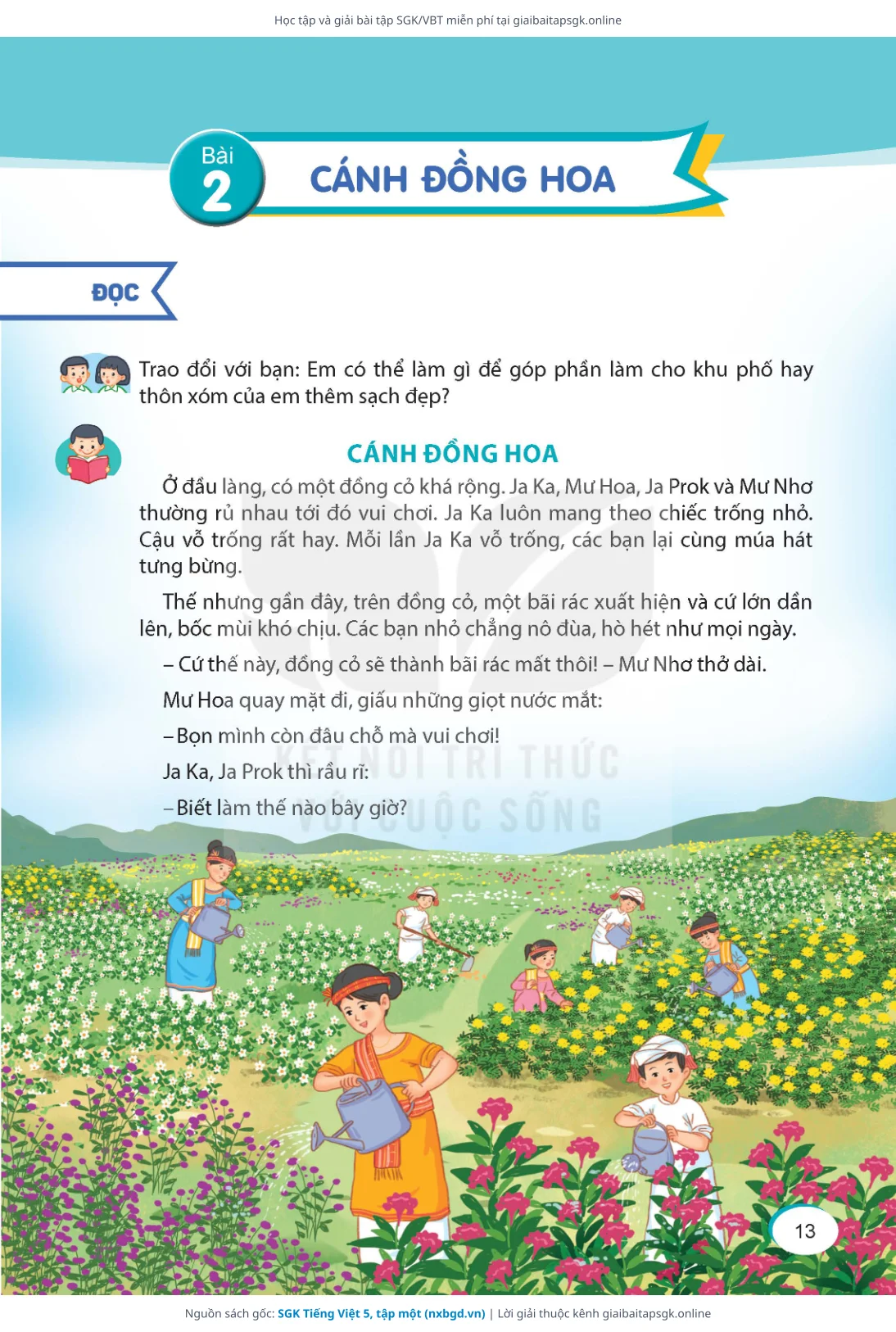 Học tập và giải bài tập SGK/VBT miễn phí tại giaibaitapsgk.online

Bài 2

CÁNH ĐỒNG HOA

ĐỌC

Trao đổi với bạn: Em có thể làm gì để góp phần làm cho khu phố hay thôn xóm của em thêm sạch đẹp?

CÁNH ĐỒNG HOA

Ở đầu làng, có một đồng cỏ khá rộng. Ja Ka, Mư Hoa, Ja Prok và Mư Nhơ thường rủ nhau tới đó vui chơi. Ja Ka luôn mang theo chiếc trống nhỏ. Cậu vỗ trống rất hay. Mỗi lần Ja Ka vỗ trống, các bạn lại cùng múa hát tưng bừng.

Thế nhưng gần đây, trên đồng cỏ, một bãi rác xuất hiện và cứ lớn dần lên, bốc mùi khó chịu. Các bạn nhỏ chẳng nô đùa, hò hét như mọi ngày.

– Cứ thế này, đồng cỏ sẽ thành bãi rác mất thôi! – Mư Nhơ thở dài.

Mư Hoa quay mặt đi, giấu những giọt nước mắt:

– Bọn mình còn đâu chỗ mà vui chơi!

Ja Ka, Ja Prok thì rầu rĩ:

– Biết làm thế nào bây giờ?

KẾT NỐI TRI THỨC VỚI CUỘC SỐNG

13

Nguồn sách gốc: SGK Tiếng Việt 5, tập một (nxbgd.vn) | Lời giải thuộc kênh giaibaitapsgk.online